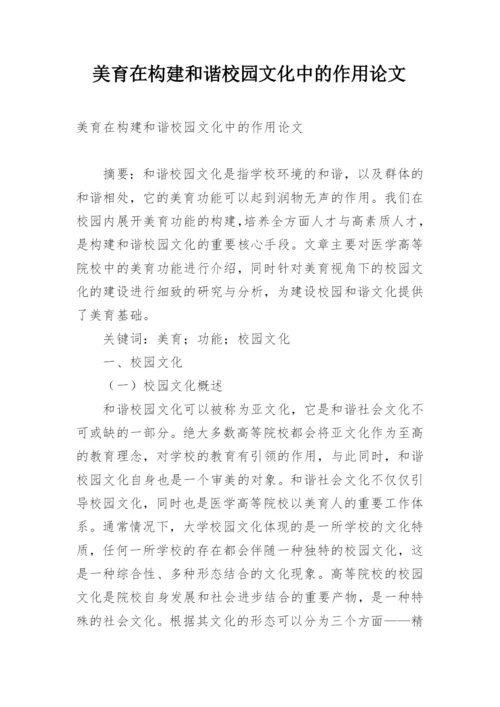 美育在构建和谐校园文化中的作用论文

美育在构建和谐校园文化中的作用论文

摘要：和谐校园文化是指学校环境的和谐，以及群体的和谐相处，它的美育功能可以起到润物无声的作用。我们在校园内展开美育功能的构建，培养全方面人才与高素质人才，是构建和谐校园文化的重要核心手段。文章主要对医学高等院校中的美育功能进行介绍，同时针对美育视角下的校园文化的建设进行细致的研究与分析，为建设校园和谐文化提供了美育基础。

关键词：美育；功能；校园文化

一、校园文化

（一）校园文化概述

和谐校园文化可以被称为亚文化，它是和谐社会文化不可或缺的一部分。绝大多数高等院校都会将亚文化作为至高的教育理念，对学校的教育有引领的作用，与此同时，和谐校园文化自身也是一个审美的对象。和谐社会文化不仅仅引导校园文化，同时也是医学高等院校以美育人的重要工作体系。通常情况下，大学校园文化体现的是一所学校的文化特质，任何一所学校的存在都会伴随一种独特的校园文化，这是一种综合性、多种形态结合的文化现象。高等院校的校园文化是院校自身发展和社会进步结合的重要产物，是一种特殊的社会文化。根据其文化的形态可以分为三个方面——精